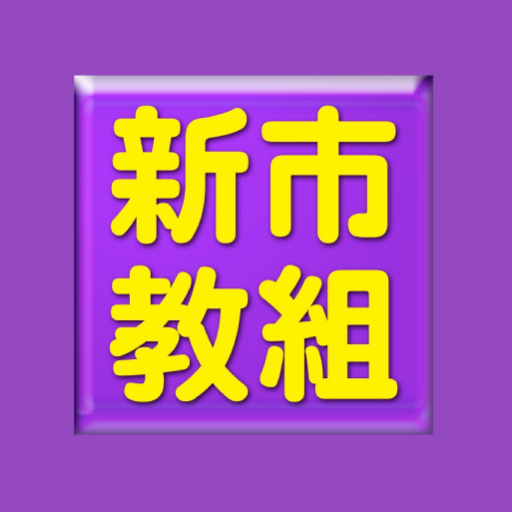 新市
教組